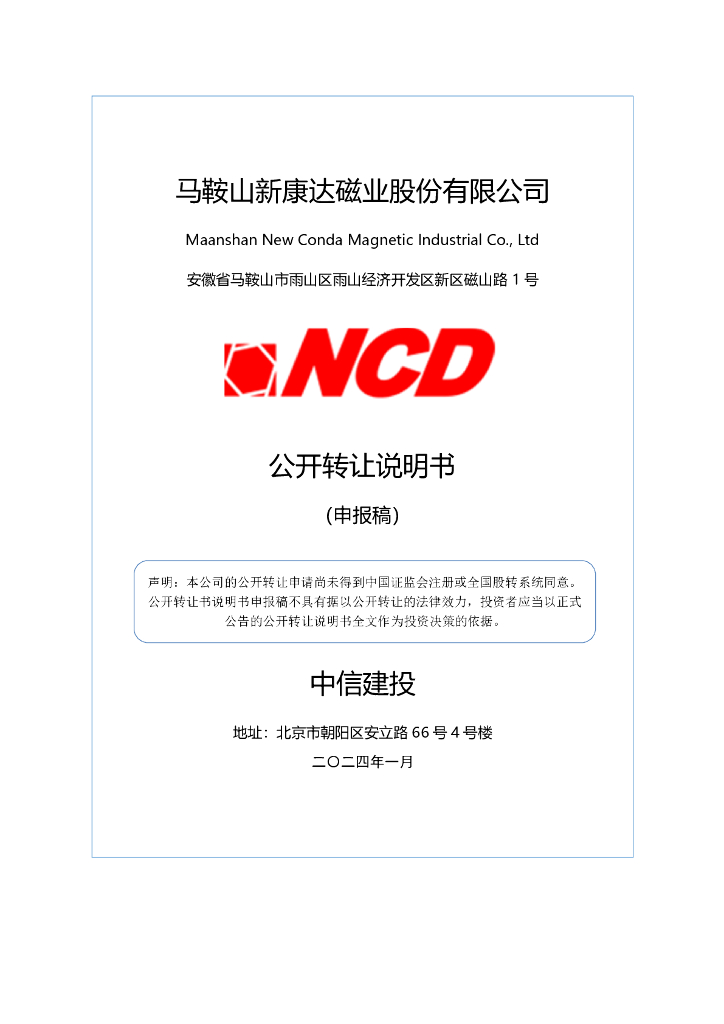 马鞍山新康达磁业股份有限公司

Maanshan New Conda Magnetic Industrial Co., Ltd

安徽省马鞍山市雨山区雨山经济开发区新区磁山路 1 号

NCD

公开转让说明书

（申报稿）

声明：本公司的公开转让申请尚未得到中国证监会注册或全国股转系统同意。公开转让书说明书申报稿不具有据以公开转让的法律效力，投资者应当以正式公告的公开转让说明书全文作为投资决策的依据。

中信建投

地址：北京市朝阳区安立路 66 号 4 号楼

二〇二四年一月